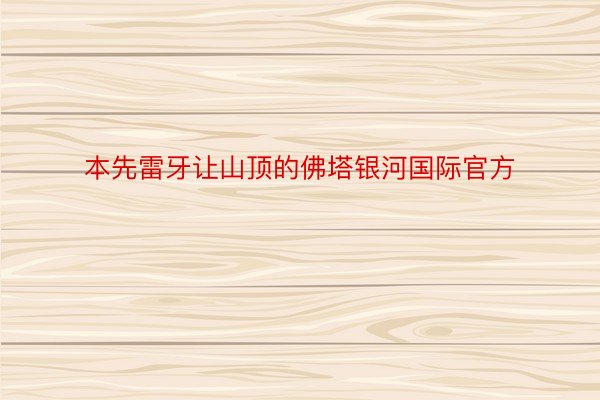 本先雷牙让山顶的佛塔银河国际官方